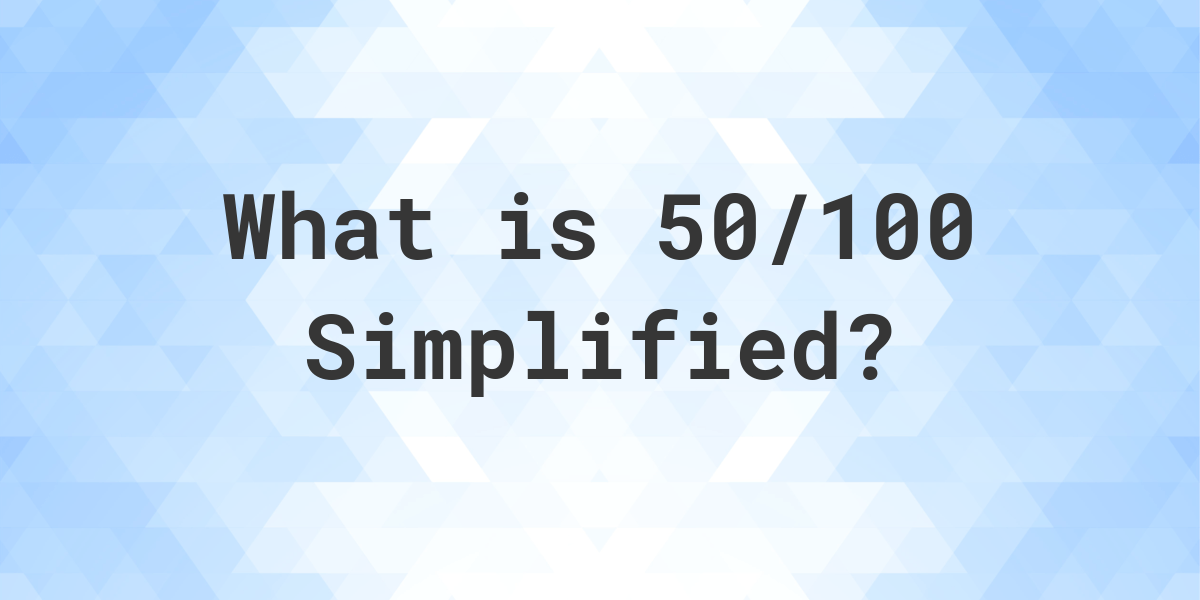 What is 50/100 Simplified?